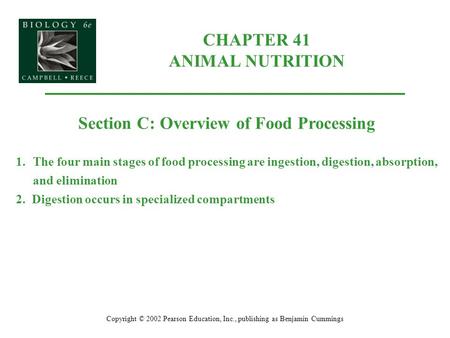 BIOLOGY 6e
CAMPBELL • REECE

CHAPTER 41
ANIMAL NUTRITION

Section C: Overview of Food Processing

1. The four main stages of food processing are ingestion, digestion, absorption, and elimination
2. Digestion occurs in specialized compartments

Copyright © 2002 Pearson Education, Inc., publishing as Benjamin Cummings